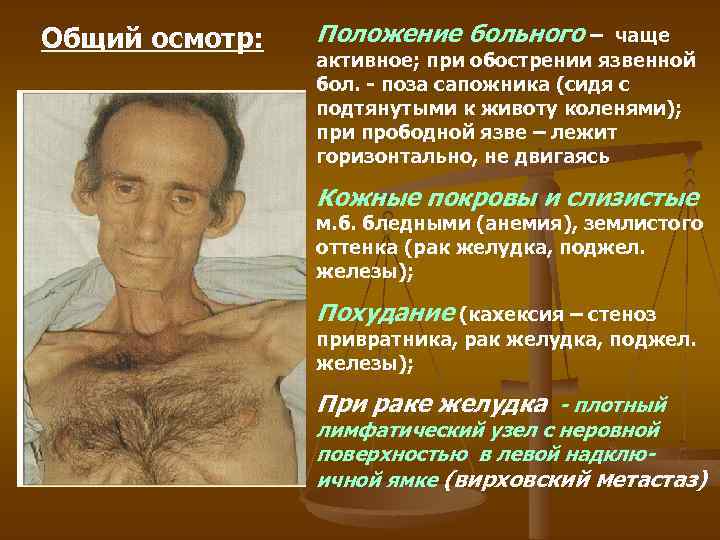 Общий осмотр:

Положение больного – чаще активное; при обострении язвенной бол. - поза сапожника (сидя с подтянутыми к животу коленями); при прободной язве – лежит горизонтально, не двигаясь

Кожные покровы и слизистые м.б. бледными (анемия), землистого оттенка (рак желудка, поджел. железы);

Похудание (кахексия – стеноз привратника, рак желудка, поджел. железы);

При раке желудка - плотный лимфатический узел с неровной поверхностью в левой надключичной ямке (вирховский метастаз)